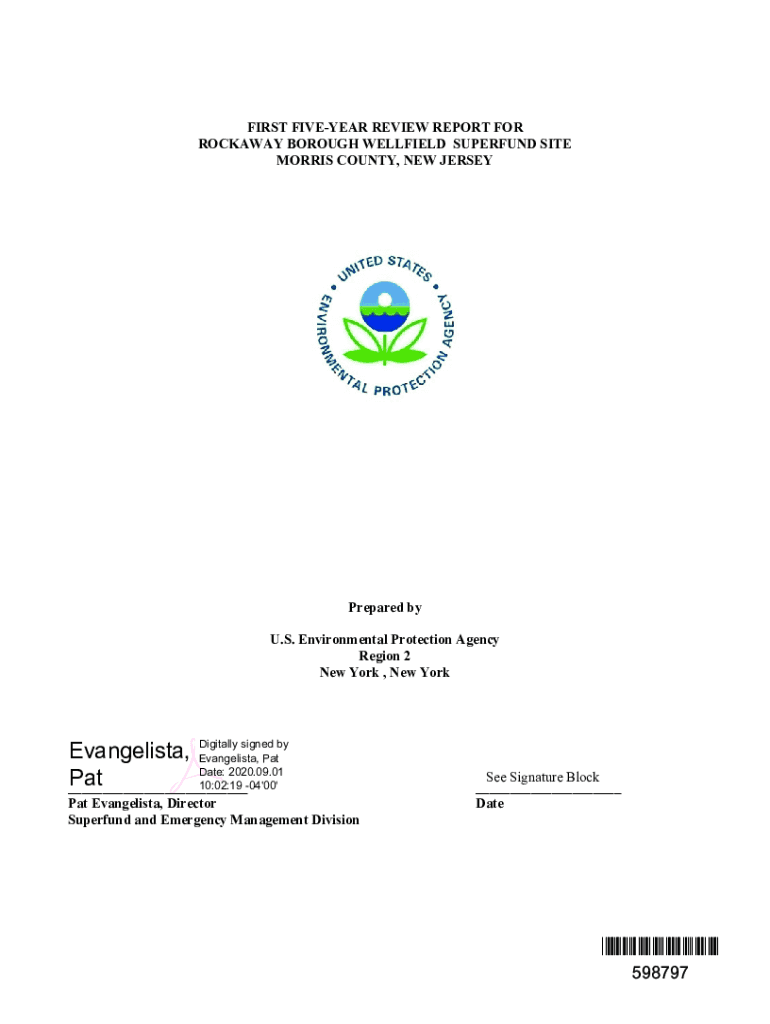 FIRST FIVE-YEAR REVIEW REPORT FOR
ROCKAWAY BOROUGH WELLFIELD SUPERFUND SITE
MORRIS COUNTY, NEW JERSEY

UNITED STATES ENVIRONMENTAL PROTECTION AGENCY

Prepared by

U.S. Environmental Protection Agency
Region 2
New York , New York

Evangelista, Pat

Digitally signed by Evangelista, Pat
Date: 2020.09.01 10:02:19 -04'00'

Pat Evangelista, Director
Superfund and Emergency Management Division

See Signature Block
Date

598797